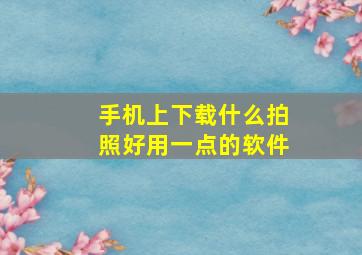 手机上下载什么拍照好用一点的软件